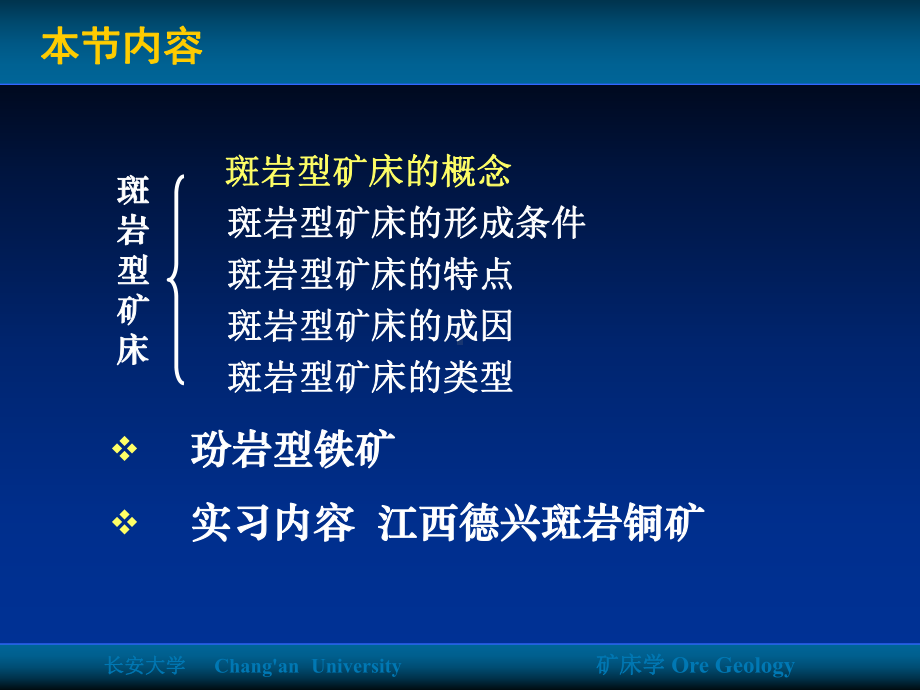 本节内容

斑岩型矿床

斑岩型矿床的概念
斑岩型矿床的形成条件
斑岩型矿床的特点
斑岩型矿床的成因
斑岩型矿床的类型

❖ 玢岩型铁矿

❖ 实习内容 江西德兴斑岩铜矿

长安大学 Chang'an University

矿床学 Ore Geology